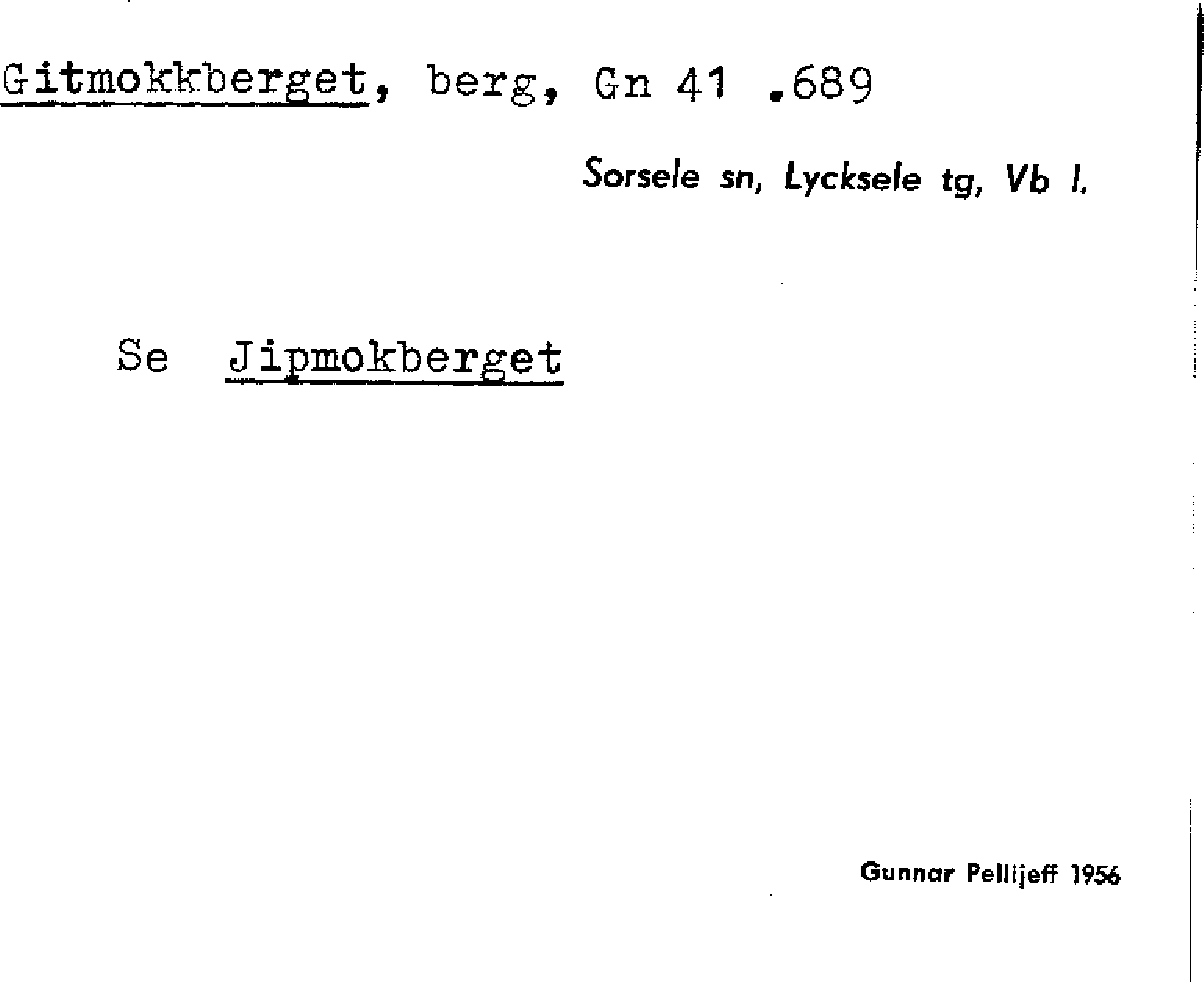 Gitmokkberget, berg, Gn 41 .689

Sorsele sn, Lycksele tg, Vb l.

Se Jipmokberget

Gunnar Pellijeff 1956